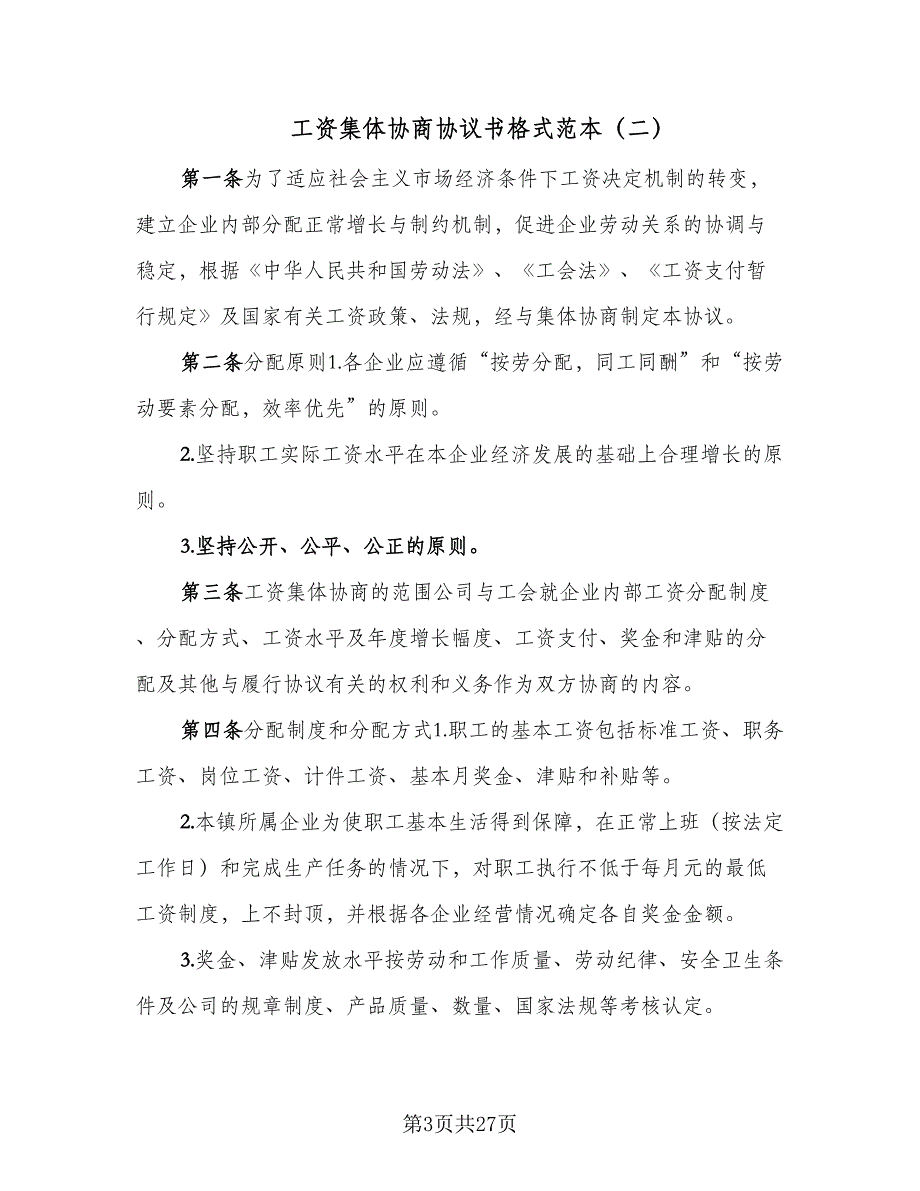 工资集体协商协议书格式范本（二）

第一条为了适应社会主义市场经济条件下工资决定机制的转变，建立企业内部分配正常增长与制约机制，促进企业劳动关系的协调与稳定，根据《中华人民共和国劳动法》、《工会法》、《工资支付暂行规定》及国家有关工资政策、法规，经与集体协商制定本协议。

第二条分配原则1.各企业应遵循“按劳分配，同工同酬”和“按劳动要素分配，效率优先”的原则。

2.坚持职工实际工资水平在本企业经济发展的基础上合理增长的原则。

3.坚持公开、公平、公正的原则。

第三条工资集体协商的范围公司与工会就企业内部工资分配制度、分配方式、工资水平及年度增长幅度、工资支付、奖金和津贴的分配及其他与履行协议有关的权利和义务作为双方协商的内容。

第四条分配制度和分配方式1.职工的基本工资包括标准工资、职务工资、岗位工资、计件工资、基本月奖金、津贴和补贴等。

2.本镇所属企业为使职工基本生活得到保障，在正常上班（按法定工作日）和完成生产任务的情况下，对职工执行不低于每月元的最低工资制度，上不封顶，并根据各企业经营情况确定各自奖金金额。

3.奖金、津贴发放水平按劳动和工作质量、劳动纪律、安全卫生条件及公司的规章制度、产品质量、数量、国家法规等考核认定。

第3页共27页